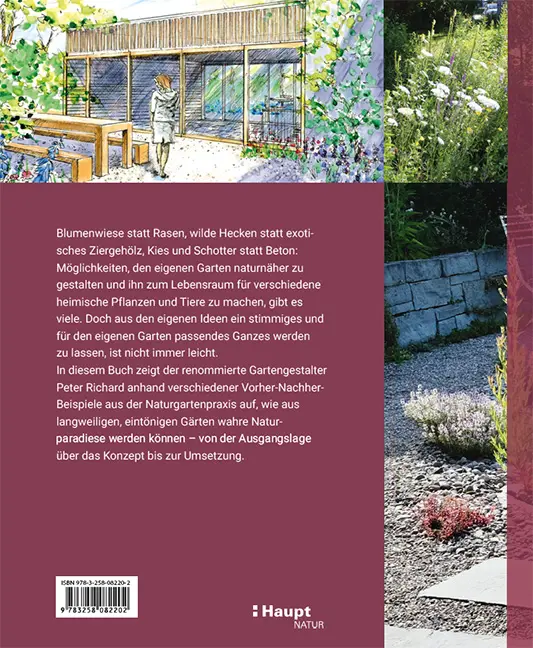 Blumenwiese statt Rasen, wilde Hecken statt exotisches Ziergehölz, Kies und Schotter statt Beton: Möglichkeiten, den eigenen Garten naturnäher zu gestalten und ihn zum Lebensraum für verschiedene heimische Pflanzen und Tiere zu machen, gibt es viele. Doch aus den eigenen Ideen ein stimmiges und für den eigenen Garten passendes Ganzes werden zu lassen, ist nicht immer leicht.
In diesem Buch zeigt der renommierte Gartengestalter Peter Richard anhand verschiedener Vorher-Nachher-Beispiele aus der Naturgartenpraxis auf, wie aus langweiligen, eintönigen Gärten wahre Naturparadiese werden können – von der Ausgangslage über das Konzept bis zur Umsetzung.

ISBN 978-3-258-08220-2
9 783258 082202

Haupt
NATUR